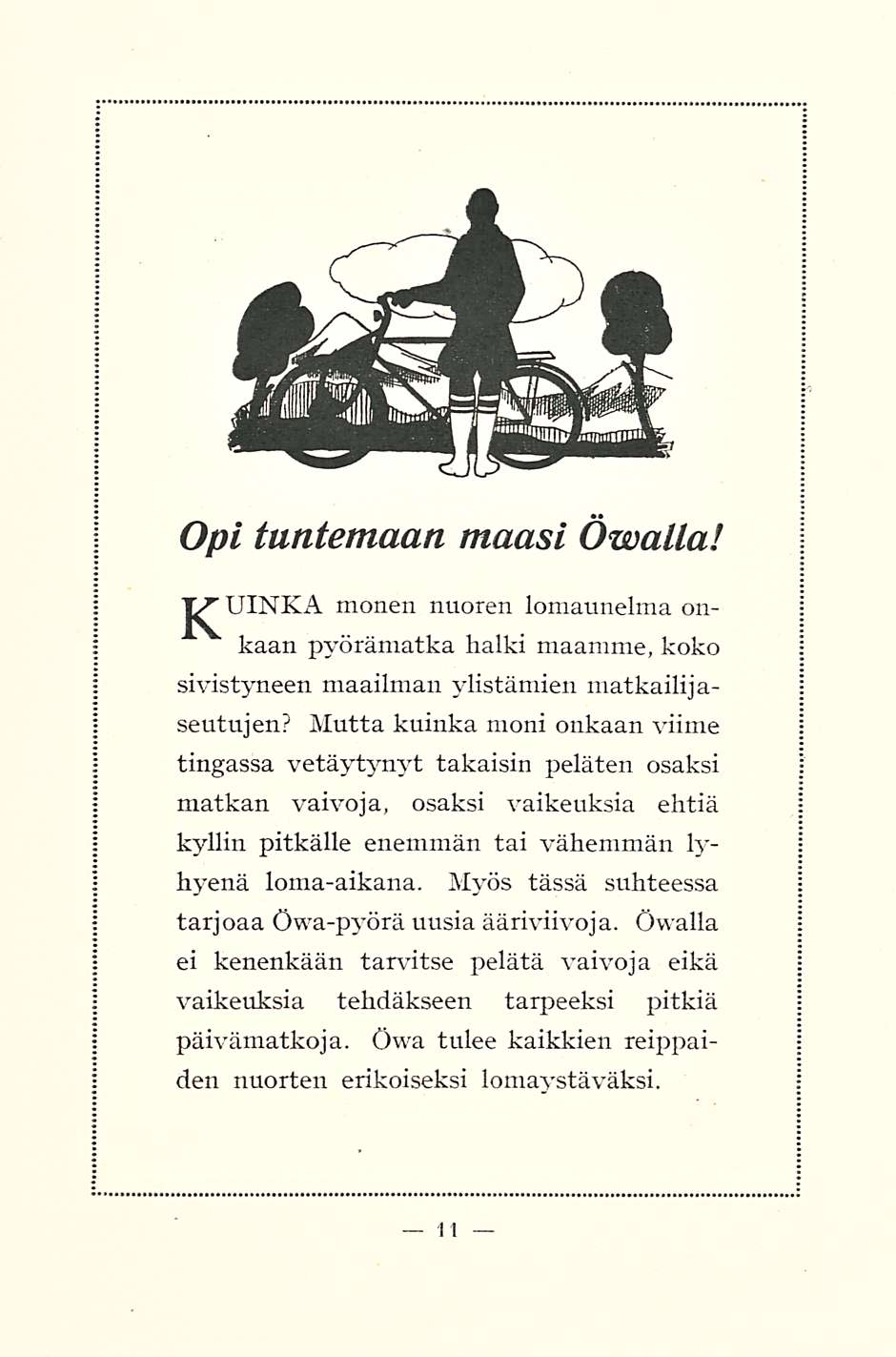 Opi tuntemaan maasi Öwalla!

KUINKA monen nuoren lomaunelma onkaan pyörämatka halki maamme, koko sivistyneen maailman ylistämien matkailijaseutujen? Mutta kuinka moni onkaan viime tingassa vetäytynyt takaisin peläten osaksi matkan vaivoja, osaksi vaikeuksia ehtiä kyllin pitkälle enemmän tai vähemmän lyhyenä loma-aikana. Myös tässä suhteessa tarjoaa Öwa-pyörä uusia ääriviivoja. Öwalla ei kenenkään tarvitse pelätä vaivoja eikä vaikeuksia tehdäkseen tarpeeksi pitkiä päivämatkoja. Öwa tulee kaikkien reippaiden nuorten erikoiseksi lomaystäväksi.

— 11 —